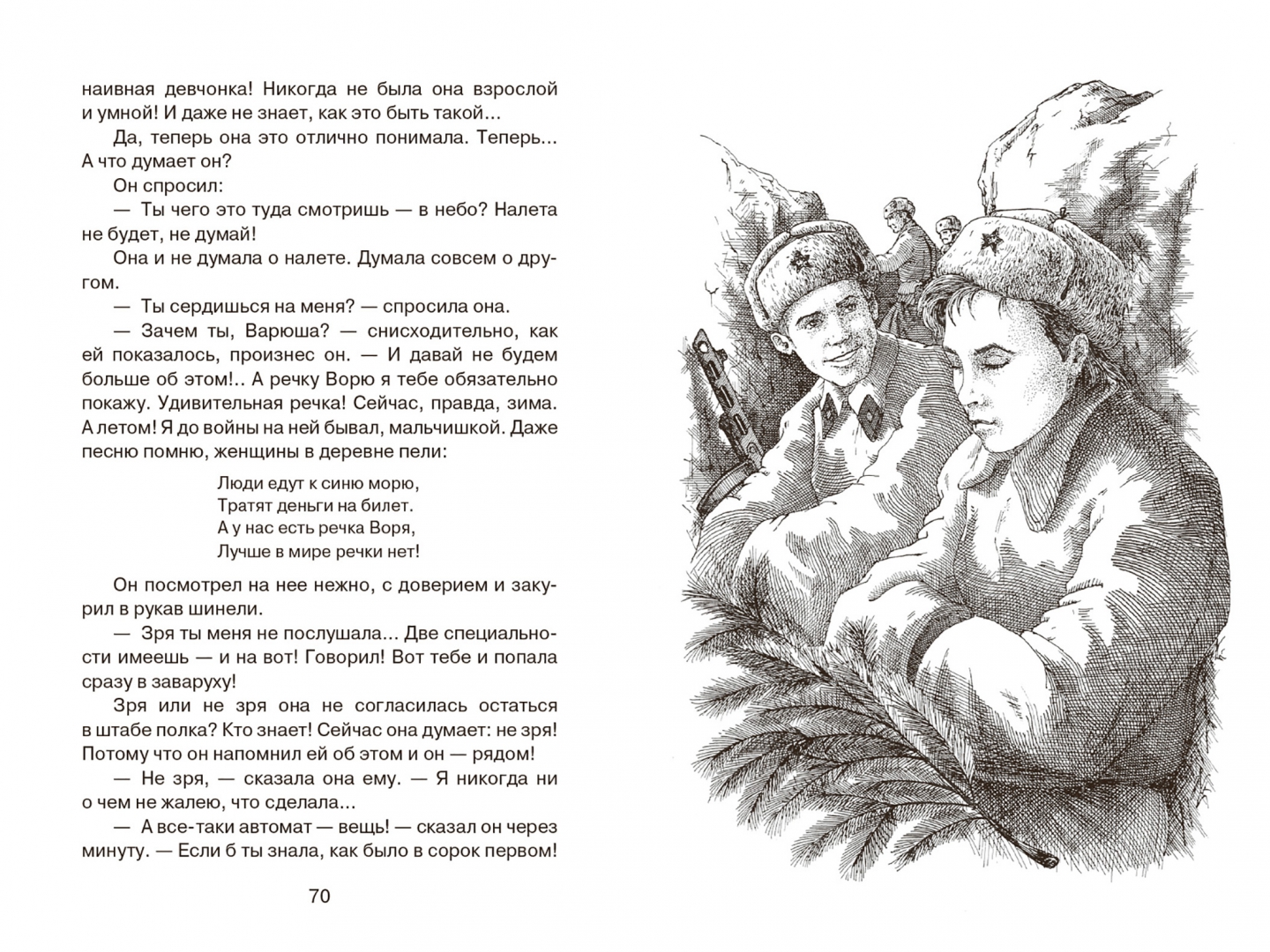 наивная девчонка! Никогда не была она взрослой и умной! И даже не знает, как это быть такой...

Да, теперь она это отлично понимала. Теперь... А что думает он?

Он спросил:

— Ты чего это туда смотришь — в небо? Налета не будет, не думай!

Она и не думала о налете. Думала совсем о другом.

— Ты сердишься на меня? — спросила она.

— Зачем ты, Варюша? — снисходительно, как ей показалось, произнес он. — И давай не будем больше об этом!.. А речку Ворю я тебе обязательно покажу. Удивительная речка! Сейчас, правда, зима. А летом! Я до войны на ней бывал, мальчишкой. Даже песню помню, женщины в деревне пели:

Люди едут к синю морю,
Тратят деньги на билет.
А у нас есть речка Воря,
Лучше в мире речки нет!

Он посмотрел на нее нежно, с доверием и закурил в рукав шинели.

— Зря ты меня не послушала... Две специальности имеешь — и на вот! Говорил! Вот тебе и попала сразу в заваруху!

Зря или не зря она не согласилась остаться в штабе полка? Кто знает! Сейчас она думает: не зря! Потому что он напомнил ей об этом и он — рядом!

— Не зря, — сказала она ему. — Я никогда ни о чем не жалею, что сделала...

— А все-таки автомат — вещь! — сказал он через минуту. — Если б ты знала, как было в сорок первом!

70